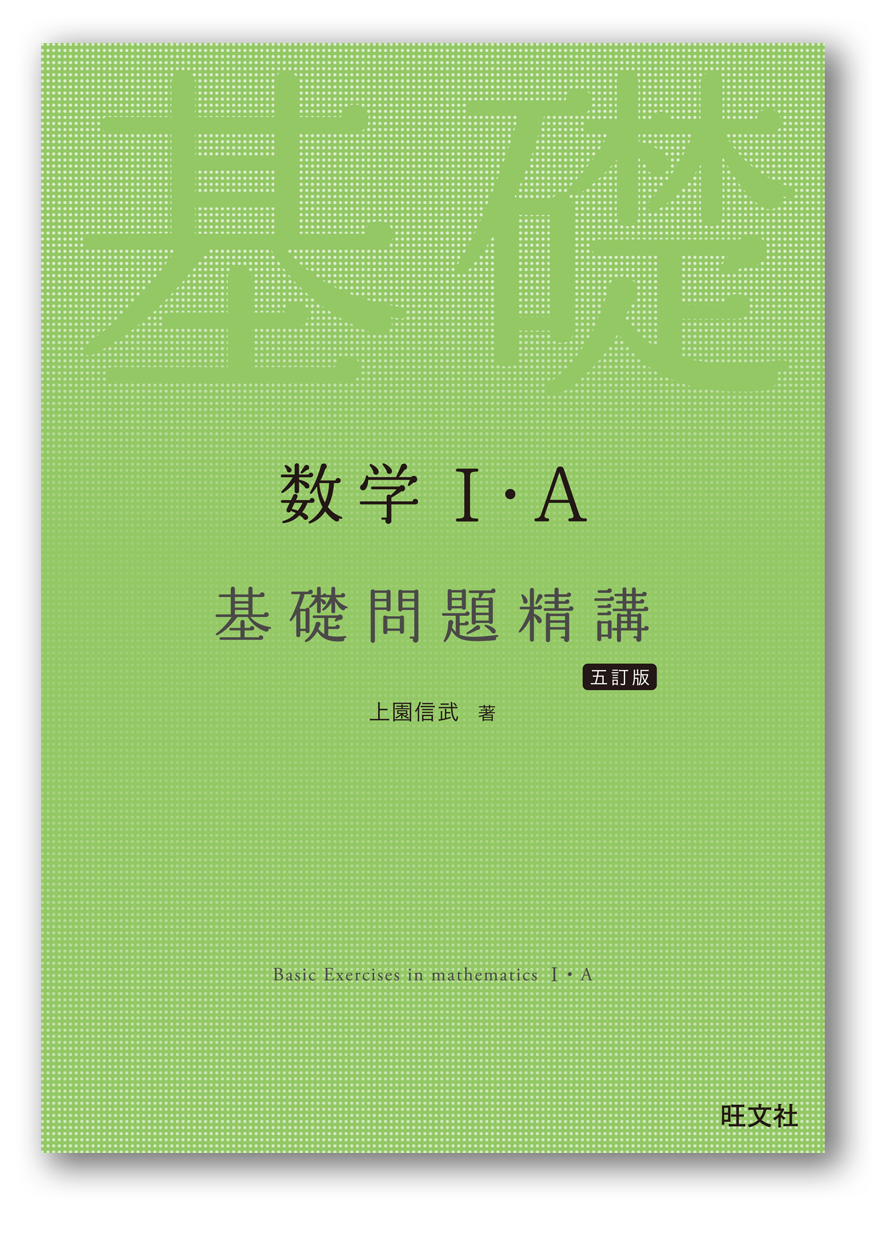 基礎

数学 I・A

基礎問題精講

五訂版

上園信武 著

Basic Exercises in mathematics I・A

旺文社